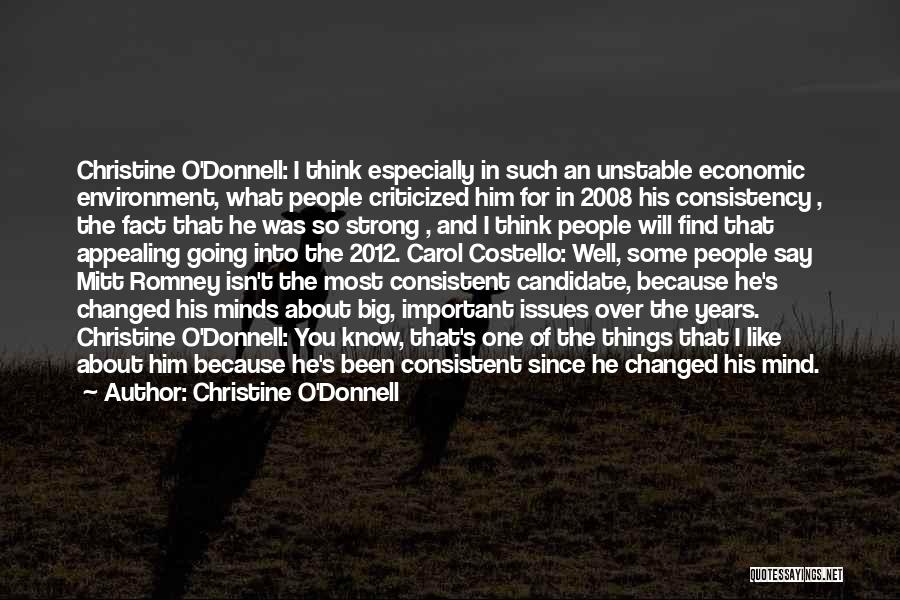 Christine O'Donnell: I think especially in such an unstable economic environment, what people criticized him for in 2008 his consistency , the fact that he was so strong , and I think people will find that appealing going into the 2012. Carol Costello: Well, some people say Mitt Romney isn't the most consistent candidate, because he's changed his minds about big, important issues over the years. Christine O'Donnell: You know, that's one of the things that I like about him because he's been consistent since he changed his mind.

— Author: Christine O'Donnell

QUOTESSAYINGS.NET